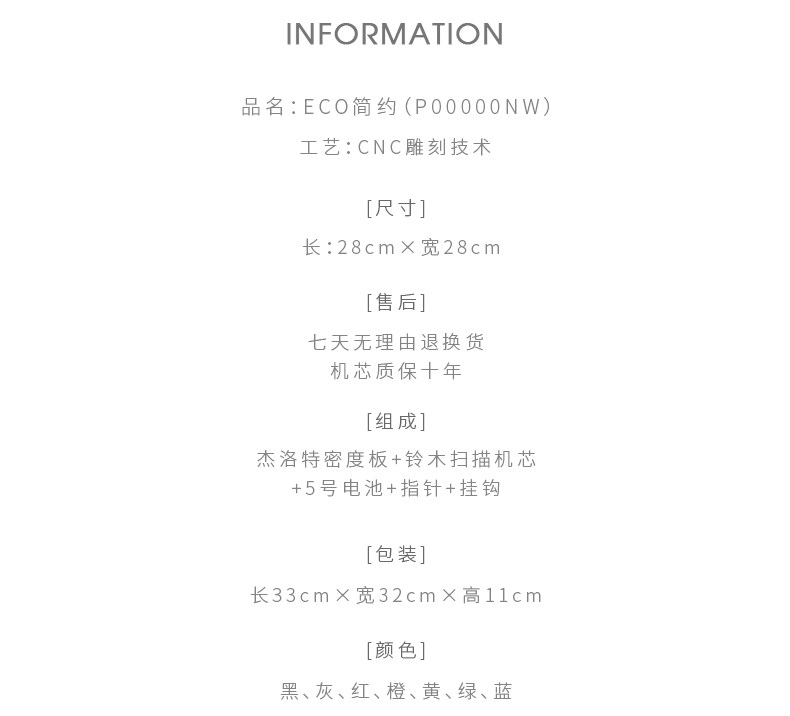 INFORMATION

品名:ECO简约(P00000NW)

工艺:CNC雕刻技术

[尺寸]

长:28cm×宽28cm

[售后]

七天无理由退换货

机芯质保十年

[组成]

杰洛特密度板+铃木扫描机芯

+5号电池+指针+挂钩

[包装]

长33cm×宽32cm×高11cm

[颜色]

黑、灰、红、橙、黄、绿、蓝